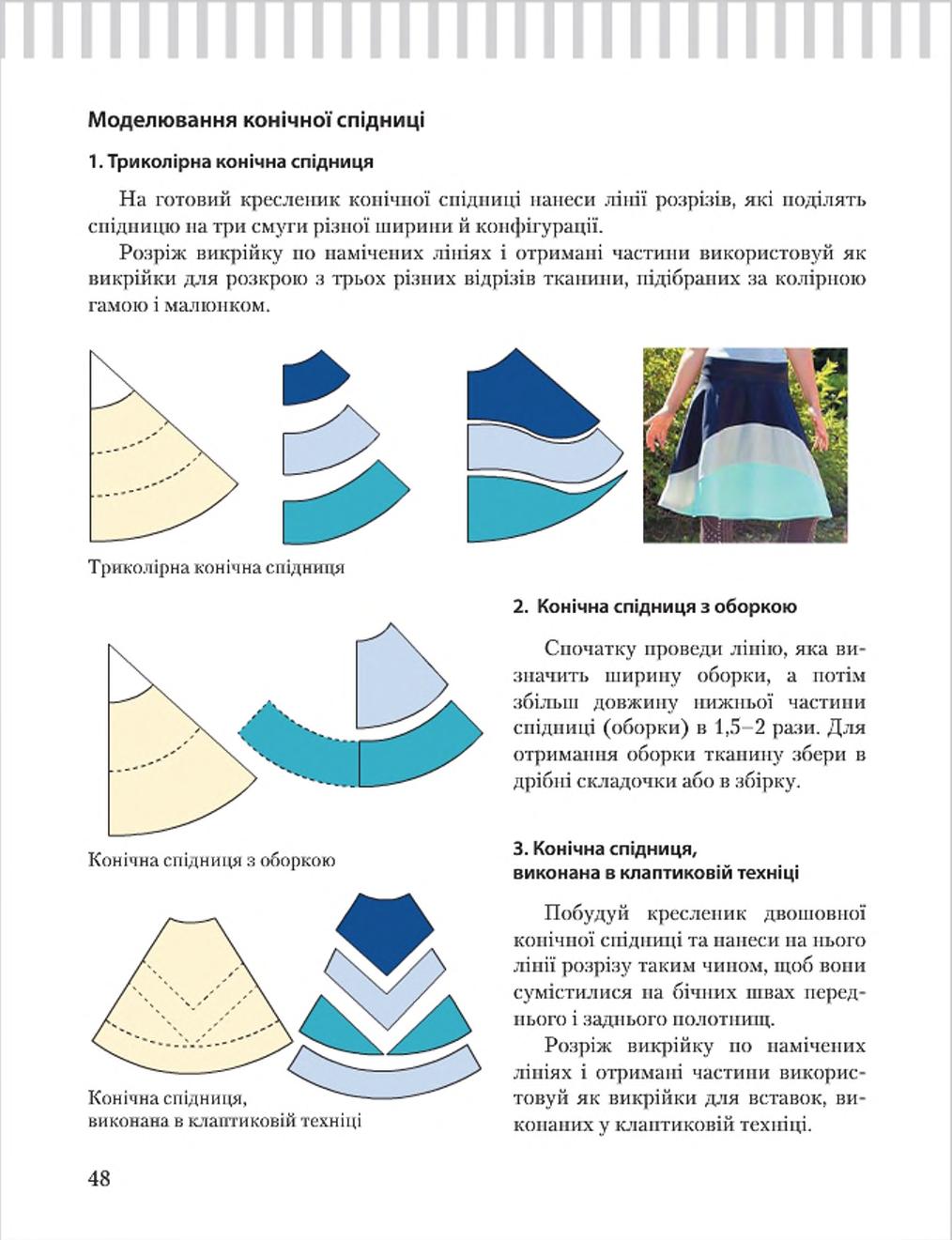 Моделювання конічної спідниці

1. Триколірна конічна спідниця

На готовий кресленик конічної спідниці нанеси лінії розрізів, які поділять спідницю на три смуги різної ширини й конфігурації.

Розріж викрійку по намічених лініях і отримані частини використовуй як викрійки для розкрою з трьох різних відрізів тканини, підібраних за колірною гамою і малюнком.

Триколірна конічна спідниця

2. Конічна спідниця з оборкою

Спочатку проведи лінію, яка визначить ширину оборки, а потім збільш довжину нижньої частини спідниці (оборки) в 1,5–2 рази. Для отримання оборки тканину збери в дрібні складочки або в збірку.

Конічна спідниця з оборкою

3. Конічна спідниця, виконана в клаптиковій техніці

Побудуй кресленик двошовної конічної спідниці та нанеси на нього лінії розрізу таким чином, щоб вони сумістилися на бічних швах переднього і заднього полотнищ.

Розріж викрійку по намічених лініях і отримані частини використовуй як викрійки для вставок, виконаних у клаптиковій техніці.

Конічна спідниця, виконана в клаптиковій техніці

48